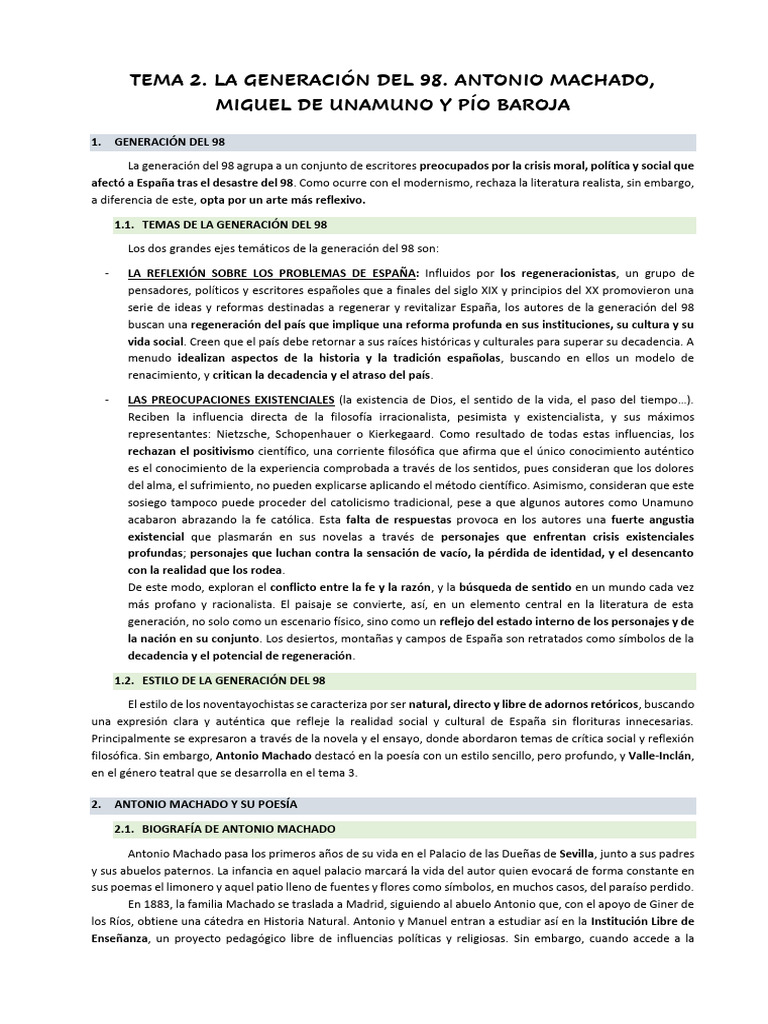 TEMA 2. LA GENERACIÓN DEL 98. ANTONIO MACHADO, MIGUEL DE UNAMUNO Y PÍO BAROJA

1. GENERACIÓN DEL 98

La generación del 98 agrupa a un conjunto de escritores preocupados por la crisis moral, política y social que afectó a España tras el desastre del 98. Como ocurre con el modernismo, rechaza la literatura realista, sin embargo, a diferencia de este, opta por un arte más reflexivo.

1.1. TEMAS DE LA GENERACIÓN DEL 98

Los dos grandes ejes temáticos de la generación del 98 son:

- LA REFLEXIÓN SOBRE LOS PROBLEMAS DE ESPAÑA: Influidos por los regeneracionistas, un grupo de pensadores, políticos y escritores españoles que a finales del siglo XIX y principios del XX promovieron una serie de ideas y reformas destinadas a regenerar y revitalizar España, los autores de la generación del 98 buscan una regeneración del país que implique una reforma profunda en sus instituciones, su cultura y su vida social. Creen que el país debe retornar a sus raíces históricas y culturales para superar su decadencia. A menudo idealizan aspectos de la historia y la tradición españolas, buscando en ellos un modelo de renacimiento, y critican la decadencia y el atraso del país.

- LAS PREOCUPACIONES EXISTENCIALES (la existencia de Dios, el sentido de la vida, el paso del tiempo...). Reciben la influencia directa de la filosofía irracionalista, pesimista y existencialista, y sus máximos representantes: Nietzsche, Schopenhauer o Kierkegaard. Como resultado de todas estas influencias, los rechazan el positivismo científico, una corriente filosófica que afirma que el único conocimiento auténtico es el conocimiento de la experiencia comprobada a través de los sentidos, pues consideran que los dolores del alma, el sufrimiento, no pueden explicarse aplicando el método científico. Asimismo, consideran que este sosiego tampoco puede proceder del catolicismo tradicional, pese a que algunos autores como Unamuno acabaron abrazando la fe católica. Esta falta de respuestas provoca en los autores una fuerte angustia existencial que plasmarán en sus novelas a través de personajes que enfrentan crisis existenciales profundas; personajes que luchan contra la sensación de vacío, la pérdida de identidad, y el desencanto con la realidad que los rodea.
De este modo, exploran el conflicto entre la fe y la razón, y la búsqueda de sentido en un mundo cada vez más profano y racionalista. El paisaje se convierte, así, en un elemento central en la literatura de esta generación, no solo como un escenario físico, sino como un reflejo del estado interno de los personajes y de la nación en su conjunto. Los desiertos, montañas y campos de España son retratados como símbolos de la decadencia y el potencial de regeneración.

1.2. ESTILO DE LA GENERACIÓN DEL 98

El estilo de los noventayochistas se caracteriza por ser natural, directo y libre de adornos retóricos, buscando una expresión clara y auténtica que refleje la realidad social y cultural de España sin florituras innecesarias. Principalmente se expresaron a través de la novela y el ensayo, donde abordaron temas de crítica social y reflexión filosófica. Sin embargo, Antonio Machado destacó en la poesía con un estilo sencillo, pero profundo, y Valle-Inclán, en el género teatral que se desarrolla en el tema 3.

2. ANTONIO MACHADO Y SU POESÍA

2.1. BIOGRAFÍA DE ANTONIO MACHADO

Antonio Machado pasa los primeros años de su vida en el Palacio de las Dueñas de Sevilla, junto a sus padres y sus abuelos paternos. La infancia en aquel palacio marcará la vida del autor quien evocará de forma constante en sus poemas el limonero y aquel patio lleno de fuentes y flores como símbolos, en muchos casos, del paraíso perdido.
En 1883, la familia Machado se traslada a Madrid, siguiendo al abuelo Antonio que, con el apoyo de Giner de los Ríos, obtiene una cátedra en Historia Natural. Antonio y Manuel entran a estudiar así en la Institución Libre de Enseñanza, un proyecto pedagógico libre de influencias políticas y religiosas. Sin embargo, cuando accede a la